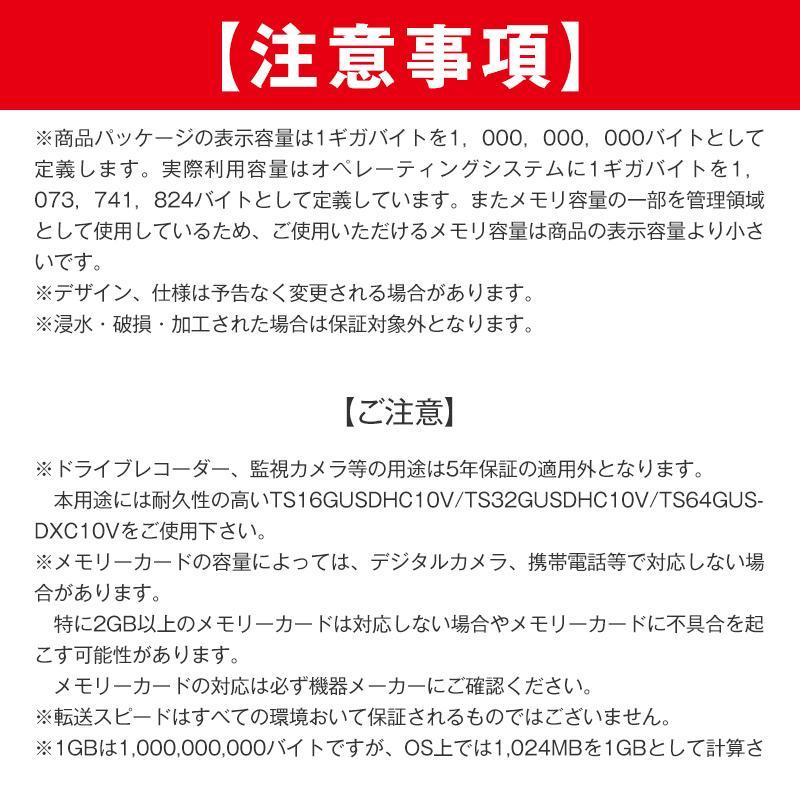 【注意事項】

※商品パッケージの表示容量は1ギガバイトを1，000，000，000バイトとして定義します。実際利用容量はオペレーティングシステムに1ギガバイトを1，073，741，824バイトとして定義しています。またメモリ容量の一部を管理領域として使用しているため、ご使用いただけるメモリ容量は商品の表示容量より小さいです。
※デザイン、仕様は予告なく変更される場合があります。
※浸水・破損・加工された場合は保証対象外となります。

【ご注意】

※ドライブレコーダー、監視カメラ等の用途は5年保証の適用外となります。
本用途には耐久性の高いTS16GUSDHC10V/TS32GUSDHC10V/TS64GUSDXC10Vをご使用下さい。
※メモリーカードの容量によっては、デジタルカメラ、携帯電話等で対応しない場合があります。
特に2GB以上のメモリーカードは対応しない場合やメモリーカードに不具合を起こす可能性があります。
メモリーカードの対応は必ず機器メーカーにご確認ください。
※転送スピードはすべての環境おいて保証されるものではございません。
※1GBは1,000,000,000バイトですが、OS上では1,024MBを1GBとして計算さ